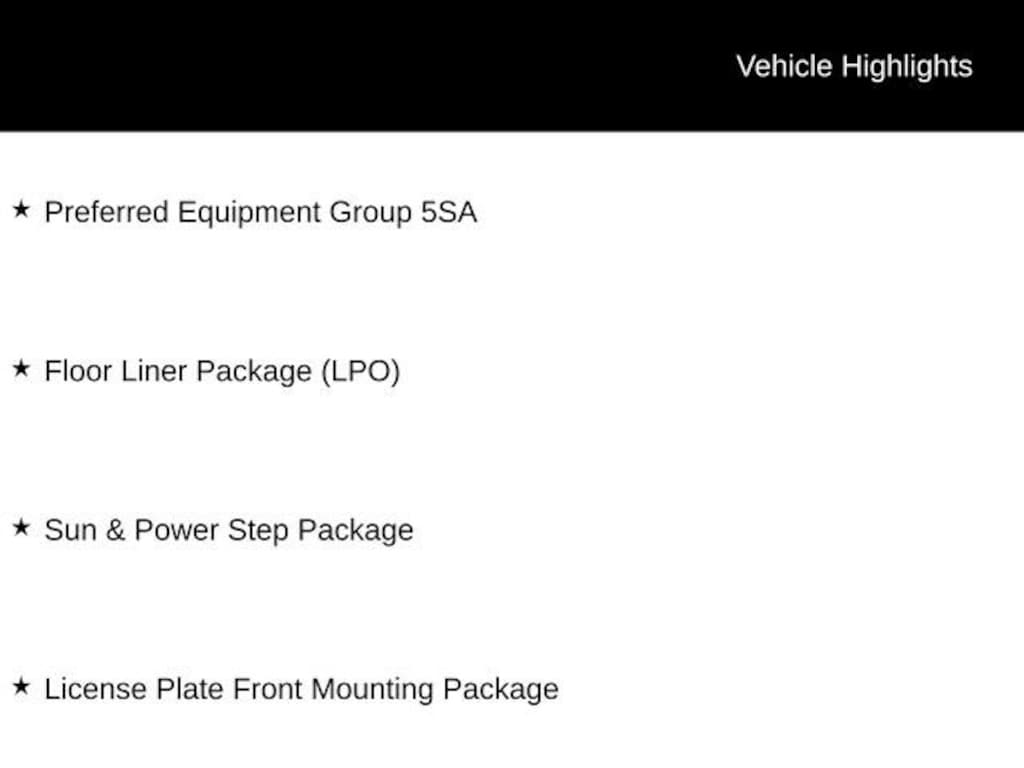 Vehicle Highlights

★ Preferred Equipment Group 5SA

★ Floor Liner Package (LPO)

★ Sun & Power Step Package

★ License Plate Front Mounting Package